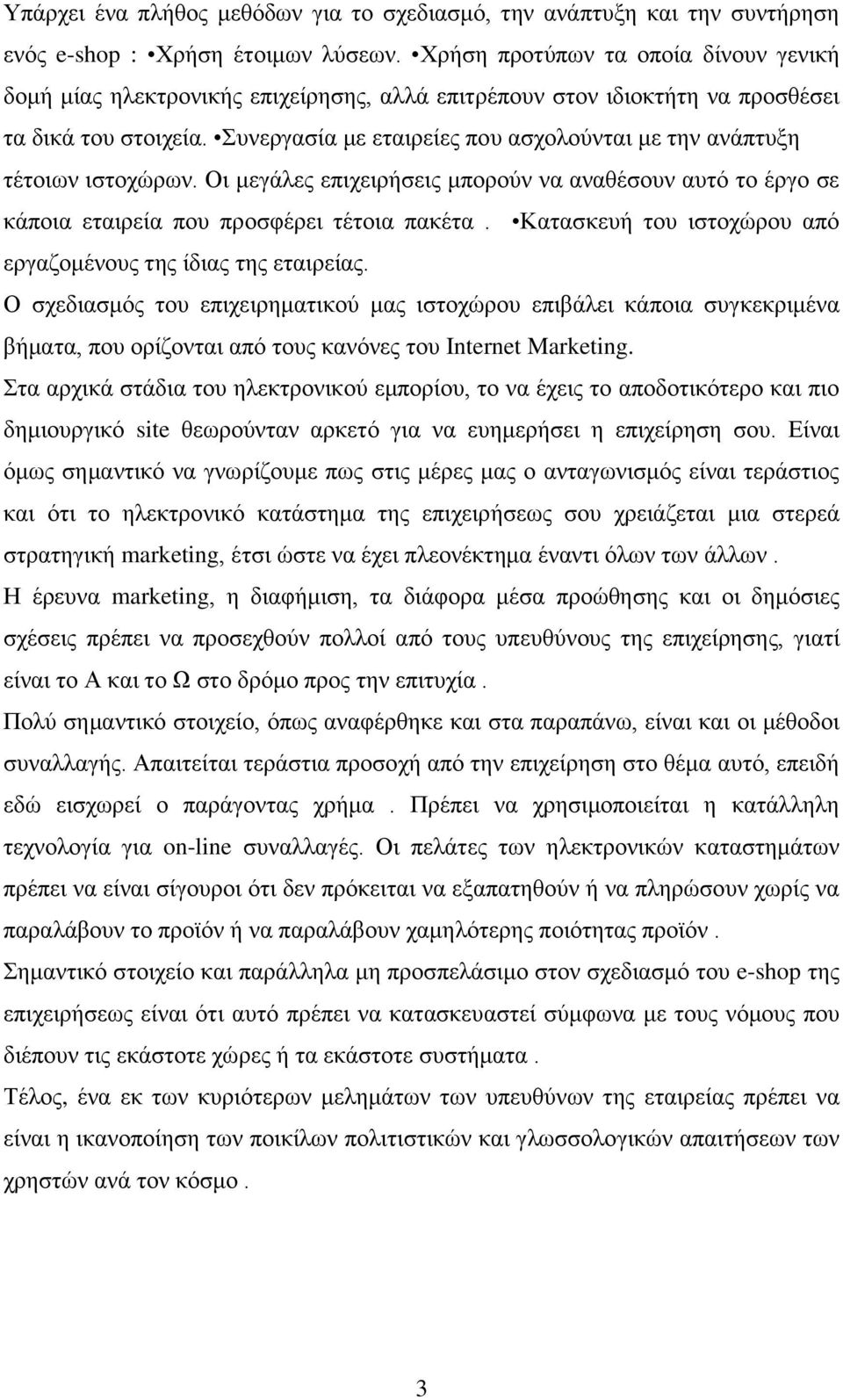 Υπάρχει ένα πλήθος μεθόδων για το σχεδιασμό, την ανάπτυξη και την συντήρηση ενός e-shop : •Χρήση έτοιμων λύσεων. •Χρήση προτύπων τα οποία δίνουν γενική δομή μίας ηλεκτρονικής επιχείρησης, αλλά επιτρέπουν στον ιδιοκτήτη να προσθέσει τα δικά του στοιχεία. •Συνεργασία με εταιρείες που ασχολούνται με την ανάπτυξη τέτοιων ιστοχώρων. Οι μεγάλες επιχειρήσεις μπορούν να αναθέσουν αυτό το έργο σε κάποια εταιρεία που προσφέρει τέτοια πακέτα . •Κατασκευή του ιστοχώρου από εργαζομένους της ίδιας της εταιρείας.

Ο σχεδιασμός του επιχειρηματικού μας ιστοχώρου επιβάλει κάποια συγκεκριμένα βήματα, που ορίζονται από τους κανόνες του Internet Marketing.

Στα αρχικά στάδια του ηλεκτρονικού εμπορίου, το να έχεις το αποδοτικότερο και πιο δημιουργικό site θεωρούνταν αρκετό για να ευημερήσει η επιχείρηση σου. Είναι όμως σημαντικό να γνωρίζουμε πως στις μέρες μας ο ανταγωνισμός είναι τεράστιος και ότι το ηλεκτρονικό κατάστημα της επιχειρήσεως σου χρειάζεται μια στερεά στρατηγική marketing, έτσι ώστε να έχει πλεονέκτημα έναντι όλων των άλλων .

Η έρευνα marketing, η διαφήμιση, τα διάφορα μέσα προώθησης και οι δημόσιες σχέσεις πρέπει να προσεχθούν πολλοί από τους υπευθύνους της επιχείρησης, γιατί είναι το Α και το Ω στο δρόμο προς την επιτυχία .

Πολύ σημαντικό στοιχείο, όπως αναφέρθηκε και στα παραπάνω, είναι και οι μέθοδοι συναλλαγής. Απαιτείται τεράστια προσοχή από την επιχείρηση στο θέμα αυτό, επειδή εδώ εισχωρεί ο παράγοντας χρήμα . Πρέπει να χρησιμοποιείται η κατάλληλη τεχνολογία για on-line συναλλαγές. Οι πελάτες των ηλεκτρονικών καταστημάτων πρέπει να είναι σίγουροι ότι δεν πρόκειται να εξαπατηθούν ή να πληρώσουν χωρίς να παραλάβουν το προϊόν ή να παραλάβουν χαμηλότερης ποιότητας προϊόν .

Σημαντικό στοιχείο και παράλληλα μη προσπελάσιμο στον σχεδιασμό του e-shop της επιχειρήσεως είναι ότι αυτό πρέπει να κατασκευαστεί σύμφωνα με τους νόμους που διέπουν τις εκάστοτε χώρες ή τα εκάστοτε συστήματα .

Τέλος, ένα εκ των κυριότερων μελημάτων των υπευθύνων της εταιρείας πρέπει να είναι η ικανοποίηση των ποικίλων πολιτιστικών και γλωσσολογικών απαιτήσεων των χρηστών ανά τον κόσμο .

3